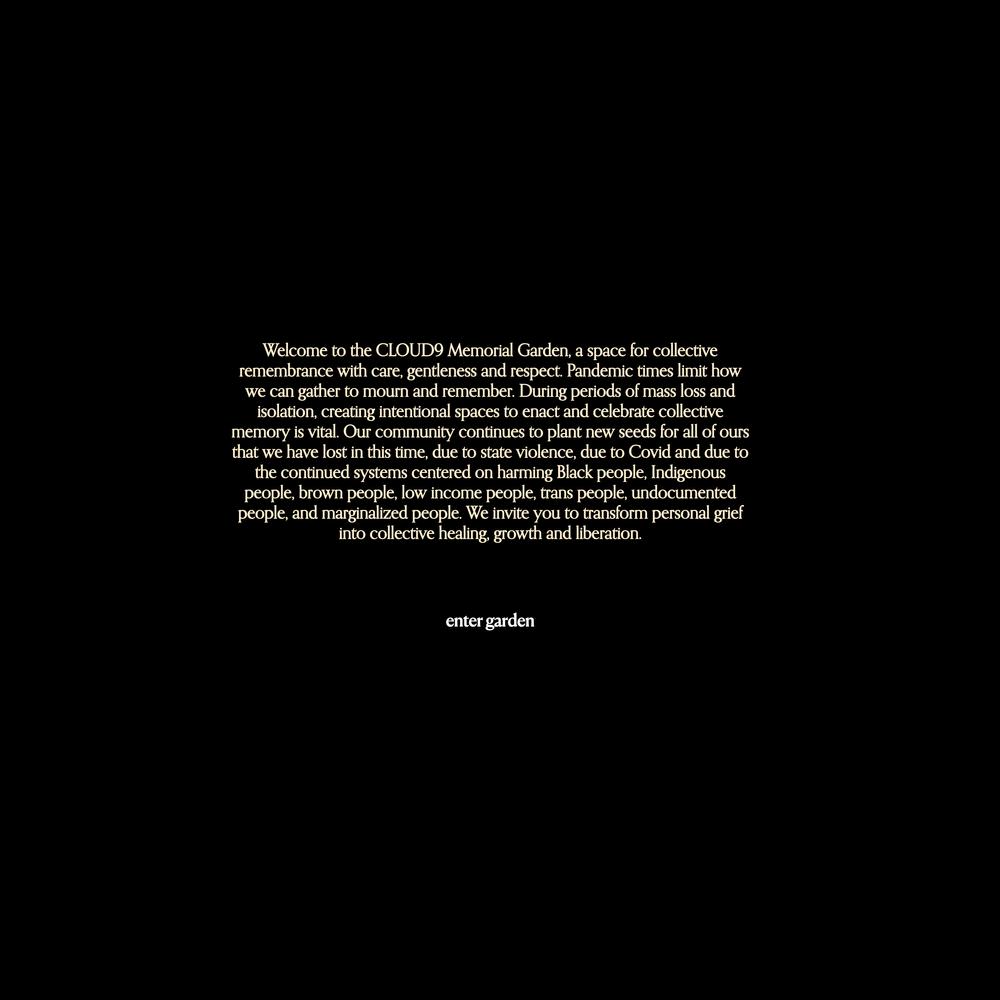 Welcome to the CLOUD9 Memorial Garden, a space for collective remembrance with care, gentleness and respect. Pandemic times limit how we can gather to mourn and remember. During periods of mass loss and isolation, creating intentional spaces to enact and celebrate collective memory is vital. Our community continues to plant new seeds for all of ours that we have lost in this time, due to state violence, due to Covid and due to the continued systems centered on harming Black people, Indigenous people, brown people, low income people, trans people, undocumented people, and marginalized people. We invite you to transform personal grief into collective healing, growth and liberation.

enter garden